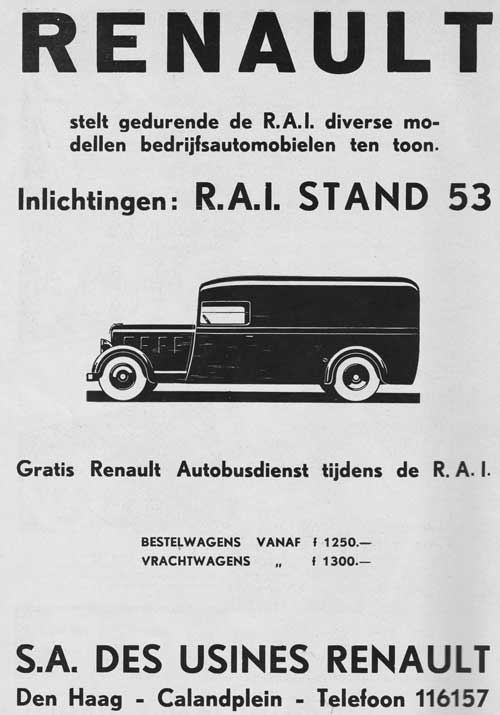 RENAULT

stelt gedurende de R.A.I. diverse modellen bedrijfsautomobielen ten toon.

Inlichtingen: R.A.I. STAND 53

Gratis Renault Autobusdienst tijdens de R.A.I.

BESTELWAGENS VANAF f 1250.—
VRACHTWAGENS „ f 1300.—

S.A. DES USINES RENAULT
Den Haag - Calandplein - Telefoon 116157